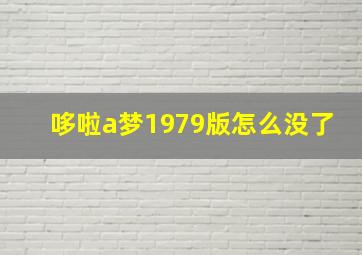 哆啦a梦1979版怎么没了